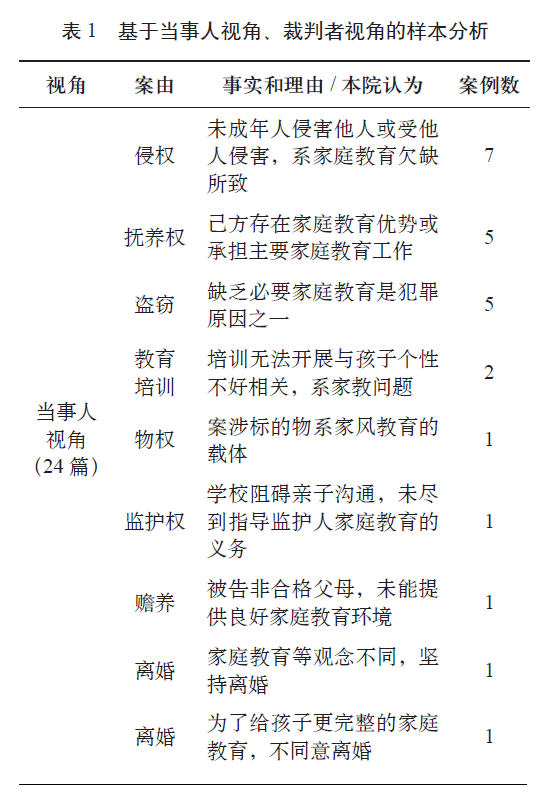 表 1　基于当事人视角、裁判者视角的样本分析

| 视角 | 案由 | 事实和理由 / 本院认为 | 案例数 |
|---|---|---|---|
| 当事人视角（24 篇） | 侵权 | 未成年人侵害他人或受他人侵害，系家庭教育欠缺所致 | 7 |
| | 抚养权 | 己方存在家庭教育优势或承担主要家庭教育工作 | 5 |
| | 盗窃 | 缺乏必要家庭教育是犯罪原因之一 | 5 |
| | 教育培训 | 培训无法开展与孩子个性不好相关，系家教问题 | 2 |
| | 物权 | 案涉标的物系家风教育的载体 | 1 |
| | 监护权 | 学校阻碍亲子沟通，未尽到指导监护人家庭教育的义务 | 1 |
| | 赡养 | 被告非合格父母，未能提供良好家庭教育环境 | 1 |
| | 离婚 | 家庭教育等观念不同，坚持离婚 | 1 |
| | 离婚 | 为了给孩子更完整的家庭教育，不同意离婚 | 1 |